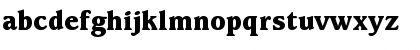 abcdefghijklmnopqrstuvwxyz